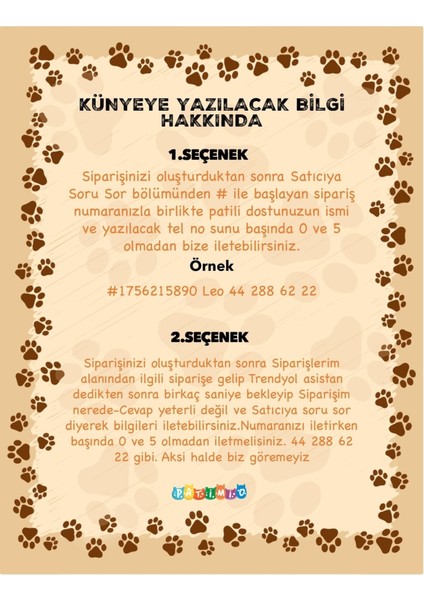 KÜNYEYE YAZILACAK BİLGİ HAKKINDA

1.SEÇENEK

Siparişinizi oluşturduktan sonra Satıcıya Soru Sor bölümünden # ile başlayan sipariş numaranızla birlikte patili dostunuzun ismi ve yazılacak tel no sunu başında 0 ve 5 olmadan bize iletebilirsiniz.

Örnek

#1756215890 Leo 44 288 62 22

2.SEÇENEK

Siparişinizi oluşturduktan sonra Siparişlerim alanından ilgili siparişe gelip Trendyol asistan dedikten sonra birkaç saniye bekleyip Siparişim nerede-Cevap yeterli değil ve Satıcıya soru sor diyerek bilgileri iletebilirsiniz.Numaranızı iletirken başında 0 ve 5 olmadan iletmelisiniz. 44 288 62 22 gibi. Aksi halde biz göremeyiz

PATİMİO